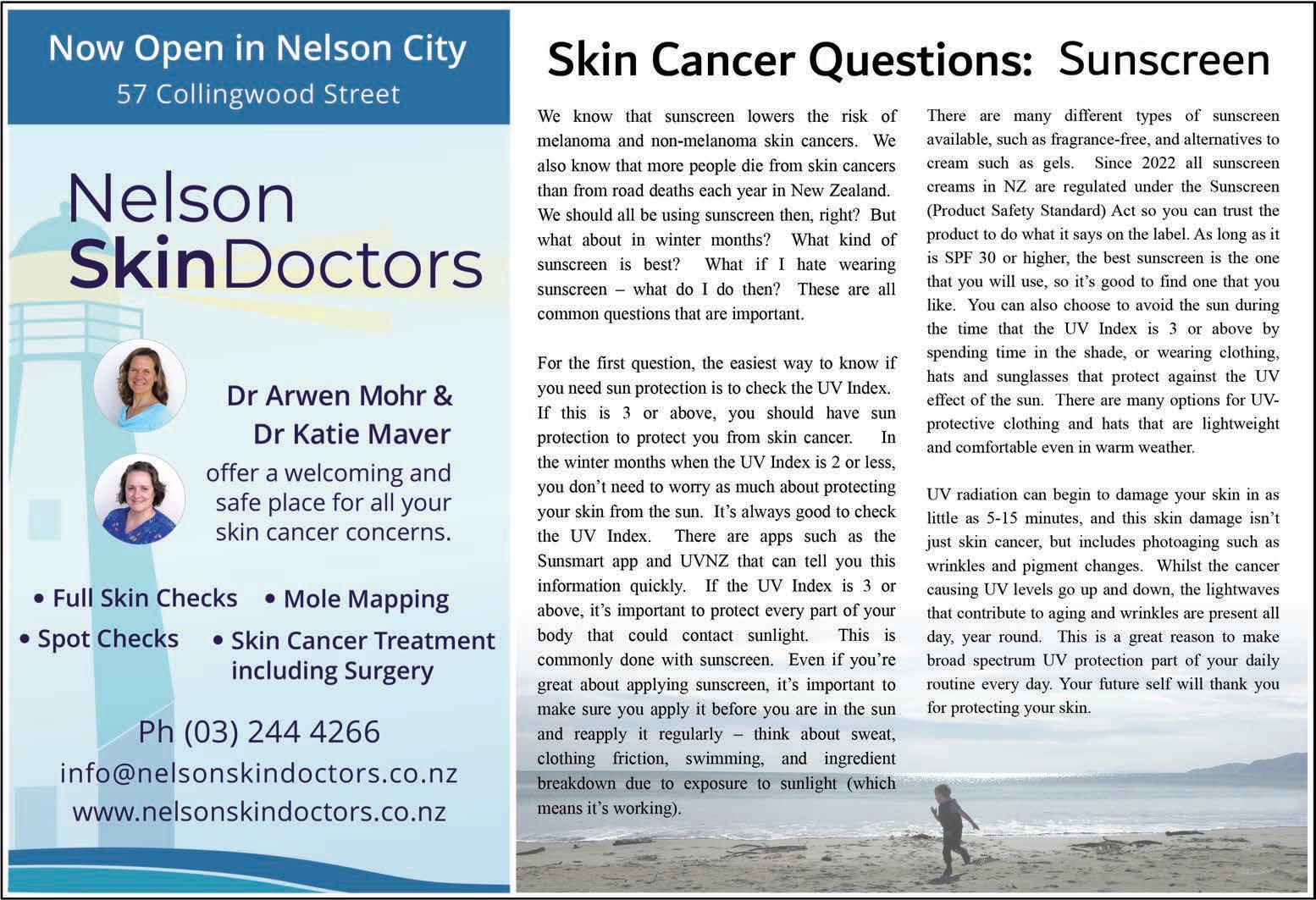 Now Open in Nelson City
57 Collingwood Street

Nelson
SkinDoctors

Dr Arwen Mohr &
Dr Katie Maver
offer a welcoming and safe place for all your skin cancer concerns.

• Full Skin Checks • Mole Mapping
• Spot Checks • Skin Cancer Treatment including Surgery

Ph (03) 244 4266
info@nelsonskindoctors.co.nz
www.nelsonskindoctors.co.nz

Skin Cancer Questions: Sunscreen

We know that sunscreen lowers the risk of melanoma and non-melanoma skin cancers. We also know that more people die from skin cancers than from road deaths each year in New Zealand. We should all be using sunscreen then, right? But what about in winter months? What kind of sunscreen is best? What if I hate wearing sunscreen – what do I do then? These are all common questions that are important.

For the first question, the easiest way to know if you need sun protection is to check the UV Index. If this is 3 or above, you should have sun protection to protect you from skin cancer. In the winter months when the UV Index is 2 or less, you don't need to worry as much about protecting your skin from the sun. It's always good to check the UV Index. There are apps such as the Sunsmart app and UVNZ that can tell you this information quickly. If the UV Index is 3 or above, it's important to protect every part of your body that could contact sunlight. This is commonly done with sunscreen. Even if you're great about applying sunscreen, it's important to make sure you apply it before you are in the sun and reapply it regularly – think about sweat, clothing friction, swimming, and ingredient breakdown due to exposure to sunlight (which means it's working).

There are many different types of sunscreen available, such as fragrance-free, and alternatives to cream such as gels. Since 2022 all sunscreen creams in NZ are regulated under the Sunscreen (Product Safety Standard) Act so you can trust the product to do what it says on the label. As long as it is SPF 30 or higher, the best sunscreen is the one that you will use, so it's good to find one that you like. You can also choose to avoid the sun during the time that the UV Index is 3 or above by spending time in the shade, or wearing clothing, hats and sunglasses that protect against the UV effect of the sun. There are many options for UV-protective clothing and hats that are lightweight and comfortable even in warm weather.

UV radiation can begin to damage your skin in as little as 5-15 minutes, and this skin damage isn't just skin cancer, but includes photoaging such as wrinkles and pigment changes. Whilst the cancer causing UV levels go up and down, the lightwaves that contribute to aging and wrinkles are present all day, year round. This is a great reason to make broad spectrum UV protection part of your daily routine every day. Your future self will thank you for protecting your skin.